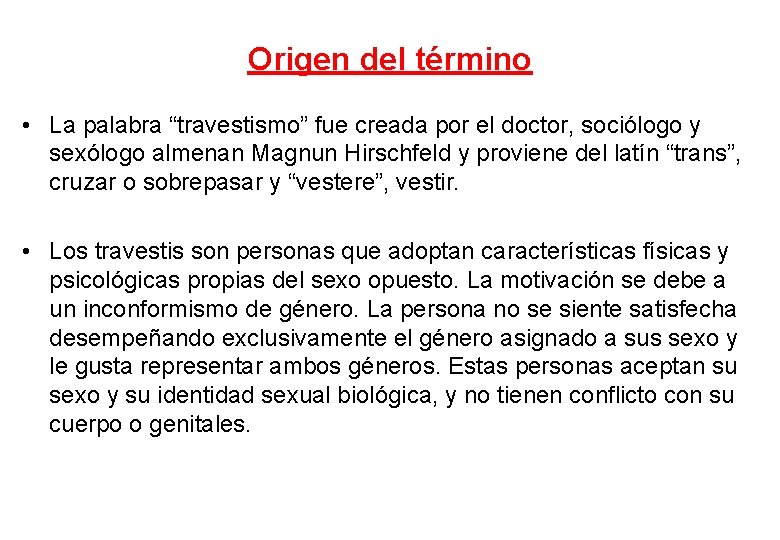 Origen del término

• La palabra "travestismo" fue creada por el doctor, sociólogo y sexólogo almenan Magnun Hirschfeld y proviene del latín "trans", cruzar o sobrepasar y "vestere", vestir.

• Los travestis son personas que adoptan características físicas y psicológicas propias del sexo opuesto. La motivación se debe a un inconformismo de género. La persona no se siente satisfecha desempeñando exclusivamente el género asignado a sus sexo y le gusta representar ambos géneros. Estas personas aceptan su sexo y su identidad sexual biológica, y no tienen conflicto con su cuerpo o genitales.